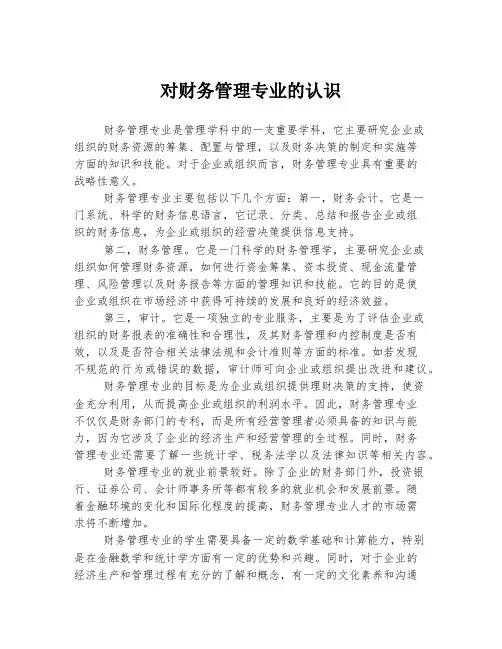 对财务管理专业的认识

财务管理专业是管理学科中的一支重要学科，它主要研究企业或组织的财务资源的筹集、配置与管理，以及财务决策的制定和实施等方面的知识和技能。对于企业或组织而言，财务管理专业具有重要的战略性意义。

财务管理专业主要包括以下几个方面：第一，财务会计。它是一门系统、科学的财务信息语言，它记录、分类、总结和报告企业或组织的财务信息，为企业或组织的经营决策提供信息支持。

第二，财务管理。它是一门科学的财务管理学，主要研究企业或组织如何管理财务资源，如何进行资金筹集、资本投资、现金流量管理、风险管理以及财务报告等方面的管理知识和技能。它的目的是使企业或组织在市场经济中获得可持续的发展和良好的经济效益。

第三，审计。它是一项独立的专业服务，主要是为了评估企业或组织的财务报表的准确性和合理性，及其财务管理和内控制度是否有效，以及是否符合相关法律法规和会计准则等方面的标准。如若发现不规范的行为或错误的数据，审计师可向企业或组织提出改进和建议。

财务管理专业的目标是为企业或组织提供理财决策的支持，使资金充分利用，从而提高企业或组织的利润水平。因此，财务管理专业不仅仅是财务部门的专利，而是所有经营管理者必须具备的知识与能力，因为它涉及了企业的经济生产和经营管理的全过程。同时，财务管理专业还需要了解一些统计学、税务法学以及法律知识等相关内容。

财务管理专业的就业前景较好。除了企业的财务部门外，投资银行、证券公司、会计师事务所等都有较多的就业机会和发展前景。随着金融环境的变化和国际化程度的提高，财务管理专业人才的市场需求将不断增加。

财务管理专业的学生需要具备一定的数学基础和计算能力，特别是在金融数学和统计学方面有一定的优势和兴趣。同时，对于企业的经济生产和管理过程有充分的了解和概念，有一定的文化素养和沟通